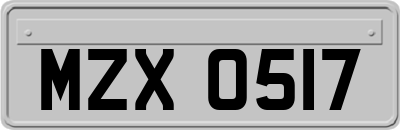 MZX 0517